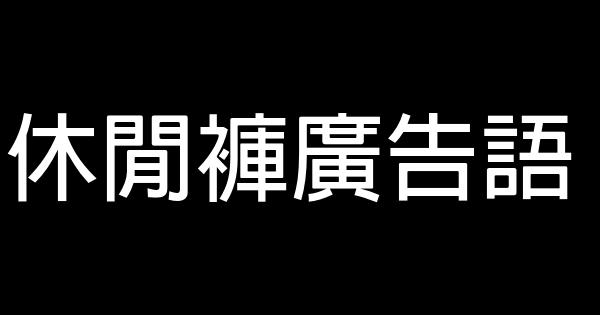 休閒褲廣告語